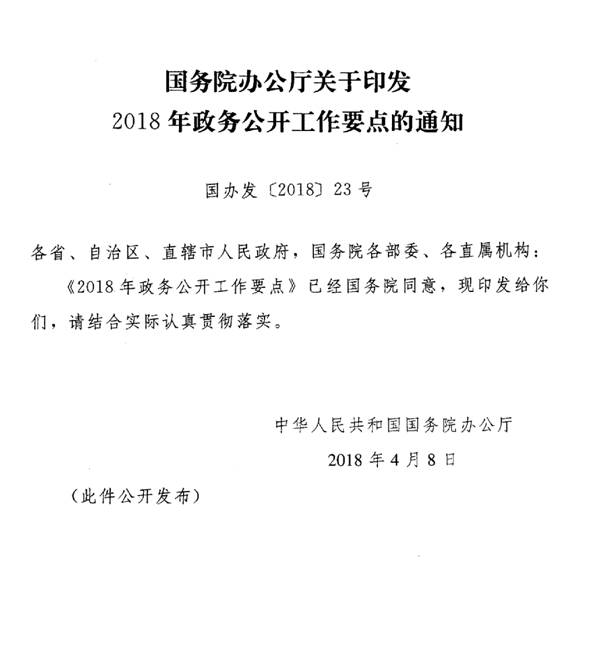 国务院办公厅关于印发
2018年政务公开工作要点的通知

国办发〔2018〕23号

各省、自治区、直辖市人民政府，国务院各部委、各直属机构：

《2018年政务公开工作要点》已经国务院同意，现印发给你们，请结合实际认真贯彻落实。

中华人民共和国国务院办公厅
2018年4月8日

（此件公开发布）